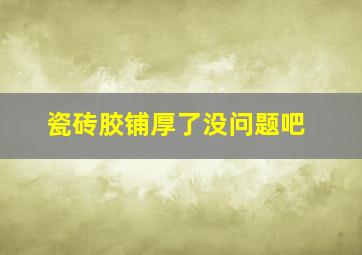 瓷砖胶铺厚了没问题吧